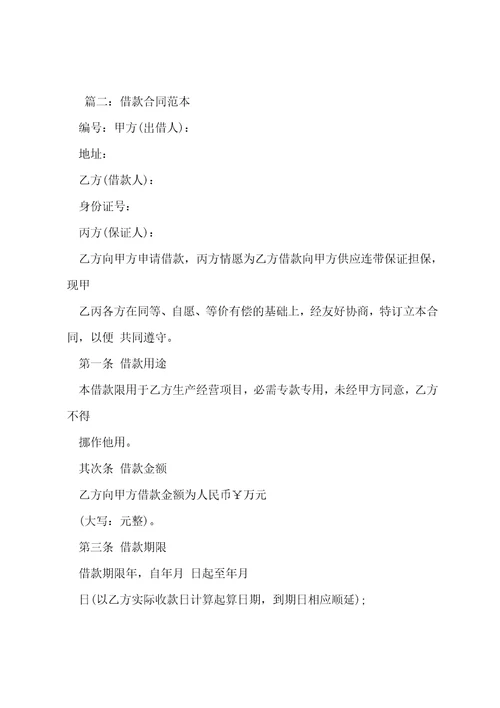 篇二：借款合同范本

编号：甲方(出借人)：

地址：

乙方(借款人)：

身份证号：

丙方(保证人)：

乙方向甲方申请借款，丙方情愿为乙方借款向甲方供应连带保证担保，现甲

乙丙各方在同等、自愿、等价有偿的基础上，经友好协商，特订立本合同，以便 共同遵守。

第一条 借款用途

本借款限用于乙方生产经营项目，必需专款专用，未经甲方同意，乙方不得

挪作他用。

其次条 借款金额

乙方向甲方借款金额为人民币￥万元

(大写：元整)。

第三条 借款期限

借款期限年，自年月 日起至年月

日(以乙方实际收款日计算起算日期，到期日相应顺延)；